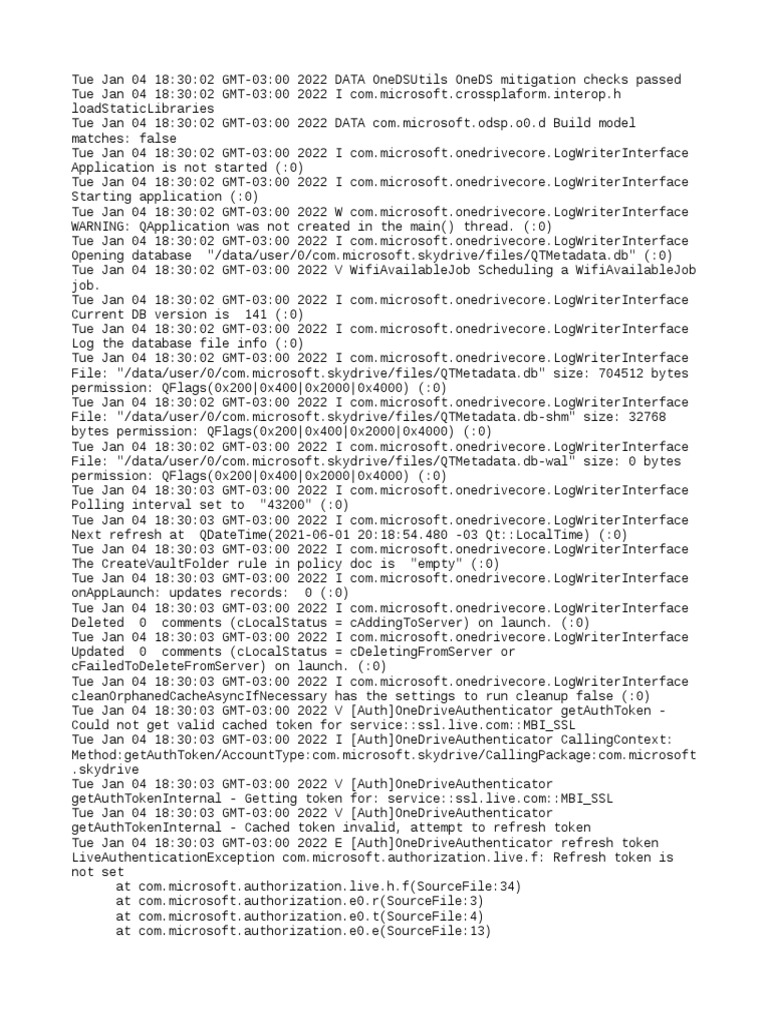 Tue Jan 04 18:30:02 GMT-03:00 2022 DATA OneDSUtils OneDS mitigation checks passed
Tue Jan 04 18:30:02 GMT-03:00 2022 I com.microsoft.crossplaform.interop.h loadStaticLibraries
Tue Jan 04 18:30:02 GMT-03:00 2022 DATA com.microsoft.odsp.o0.d Build model matches: false
Tue Jan 04 18:30:02 GMT-03:00 2022 I com.microsoft.onedrivecore.LogWriterInterface Application is not started (:0)
Tue Jan 04 18:30:02 GMT-03:00 2022 I com.microsoft.onedrivecore.LogWriterInterface Starting application (:0)
Tue Jan 04 18:30:02 GMT-03:00 2022 W com.microsoft.onedrivecore.LogWriterInterface WARNING: QApplication was not created in the main() thread. (:0)
Tue Jan 04 18:30:02 GMT-03:00 2022 I com.microsoft.onedrivecore.LogWriterInterface Opening database "/data/user/0/com.microsoft.skydrive/files/QTMetadata.db" (:0)
Tue Jan 04 18:30:02 GMT-03:00 2022 V WifiAvailableJob Scheduling a WifiAvailableJob job.
Tue Jan 04 18:30:02 GMT-03:00 2022 I com.microsoft.onedrivecore.LogWriterInterface Current DB version is 141 (:0)
Tue Jan 04 18:30:02 GMT-03:00 2022 I com.microsoft.onedrivecore.LogWriterInterface Log the database file info (:0)
Tue Jan 04 18:30:02 GMT-03:00 2022 I com.microsoft.onedrivecore.LogWriterInterface File: "/data/user/0/com.microsoft.skydrive/files/QTMetadata.db" size: 704512 bytes permission: QFlags(0x200|0x400|0x2000|0x4000) (:0)
Tue Jan 04 18:30:02 GMT-03:00 2022 I com.microsoft.onedrivecore.LogWriterInterface File: "/data/user/0/com.microsoft.skydrive/files/QTMetadata.db-shm" size: 32768 bytes permission: QFlags(0x200|0x400|0x2000|0x4000) (:0)
Tue Jan 04 18:30:02 GMT-03:00 2022 I com.microsoft.onedrivecore.LogWriterInterface File: "/data/user/0/com.microsoft.skydrive/files/QTMetadata.db-wal" size: 0 bytes permission: QFlags(0x200|0x400|0x2000|0x4000) (:0)
Tue Jan 04 18:30:03 GMT-03:00 2022 I com.microsoft.onedrivecore.LogWriterInterface Polling interval set to "43200" (:0)
Tue Jan 04 18:30:03 GMT-03:00 2022 I com.microsoft.onedrivecore.LogWriterInterface Next refresh at QDateTime(2021-06-01 20:18:54.480 -03 Qt::LocalTime) (:0)
Tue Jan 04 18:30:03 GMT-03:00 2022 I com.microsoft.onedrivecore.LogWriterInterface The CreateVaultFolder rule in policy doc is "empty" (:0)
Tue Jan 04 18:30:03 GMT-03:00 2022 I com.microsoft.onedrivecore.LogWriterInterface onAppLaunch: updates records: 0 (:0)
Tue Jan 04 18:30:03 GMT-03:00 2022 I com.microsoft.onedrivecore.LogWriterInterface Deleted 0 comments (cLocalStatus = cAddingToServer) on launch. (:0)
Tue Jan 04 18:30:03 GMT-03:00 2022 I com.microsoft.onedrivecore.LogWriterInterface Updated 0 comments (cLocalStatus = cDeletingFromServer or cFailedToDeleteFromServer) on launch. (:0)
Tue Jan 04 18:30:03 GMT-03:00 2022 I com.microsoft.onedrivecore.LogWriterInterface cleanOrphanedCacheAsyncIfNecessary has the settings to run cleanup false (:0)
Tue Jan 04 18:30:03 GMT-03:00 2022 V [Auth]OneDriveAuthenticator getAuthToken - Could not get valid cached token for service::ssl.live.com::MBI_SSL
Tue Jan 04 18:30:03 GMT-03:00 2022 I [Auth]OneDriveAuthenticator CallingContext: Method:getAuthToken/AccountType:com.microsoft.skydrive/CallingPackage:com.microsoft.skydrive
Tue Jan 04 18:30:03 GMT-03:00 2022 V [Auth]OneDriveAuthenticator getAuthTokenInternal - Getting token for: service::ssl.live.com::MBI_SSL
Tue Jan 04 18:30:03 GMT-03:00 2022 V [Auth]OneDriveAuthenticator getAuthTokenInternal - Cached token invalid, attempt to refresh token
Tue Jan 04 18:30:03 GMT-03:00 2022 E [Auth]OneDriveAuthenticator refresh token LiveAuthenticationException com.microsoft.authorization.live.f: Refresh token is not set
at com.microsoft.authorization.live.h.f(SourceFile:34)
at com.microsoft.authorization.e0.r(SourceFile:3)
at com.microsoft.authorization.e0.t(SourceFile:4)
at com.microsoft.authorization.e0.e(SourceFile:13)